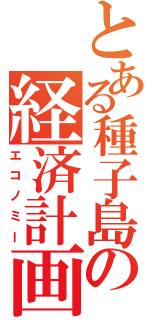 とある種子島の経済計画
エコノミー